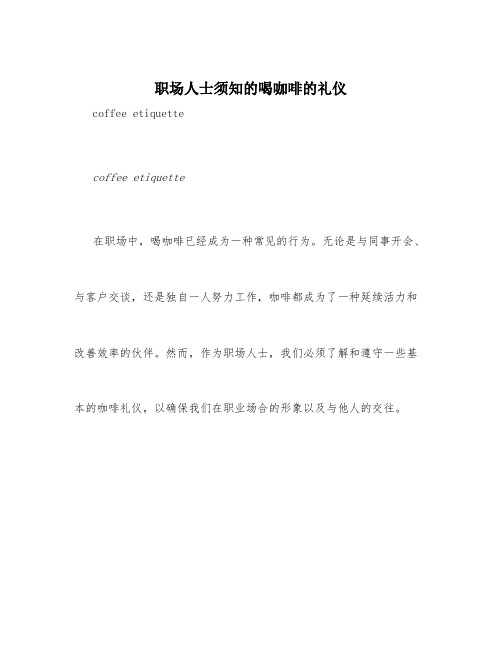 职场人士须知的喝咖啡的礼仪

coffee etiquette

coffee etiquette

在职场中，喝咖啡已经成为一种常见的行为。无论是与同事开会、与客户交谈，还是独自一人努力工作，咖啡都成为了一种延续活力和改善效率的伙伴。然而，作为职场人士，我们必须了解和遵守一些基本的咖啡礼仪，以确保我们在职业场合的形象以及与他人的交往。